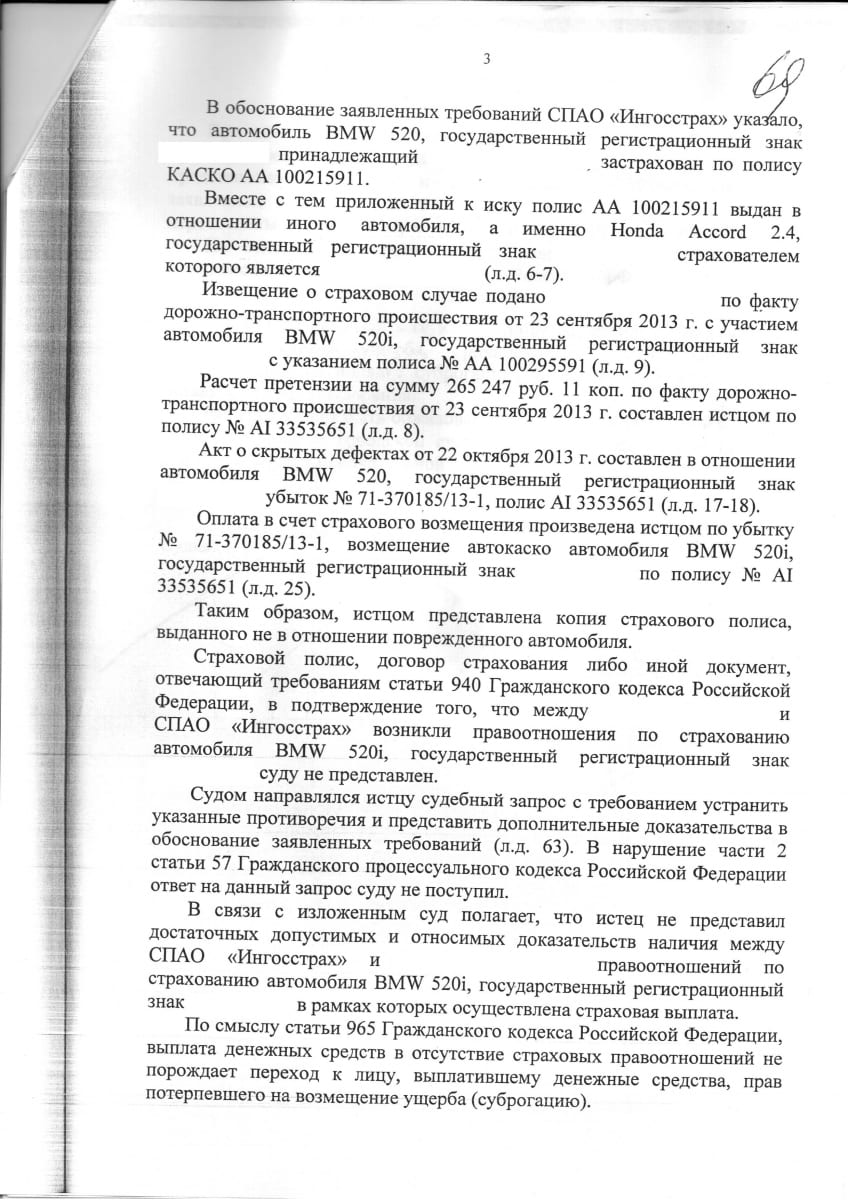 3

69

В обоснование заявленных требований СПАО «Ингосстрах» указало, что автомобиль BMW 520, государственный регистрационный знак принадлежащий застрахован по полису КАСКО АА 100215911.

Вместе с тем приложенный к иску полис АА 100215911 выдан в отношении иного автомобиля, а именно Honda Accord 2.4, государственный регистрационный знак страхователем которого является (л.д. 6-7).

Извещение о страховом случае подано по факту дорожно-транспортного происшествия от 23 сентября 2013 г. с участием автомобиля BMW 520i, государственный регистрационный знак с указанием полиса № АА 100295591 (л.д. 9).

Расчет претензии на сумму 265 247 руб. 11 коп. по факту дорожно-транспортного происшествия от 23 сентября 2013 г. составлен истцом по полису № AI 33535651 (л.д. 8).

Акт о скрытых дефектах от 22 октября 2013 г. составлен в отношении автомобиля BMW 520, государственный регистрационный знак убыток № 71-370185/13-1, полис AI 33535651 (л.д. 17-18).

Оплата в счет страхового возмещения произведена истцом по убытку № 71-370185/13-1, возмещение автокаско автомобиля BMW 520i, государственный регистрационный знак по полису № AI 33535651 (л.д. 25).

Таким образом, истцом представлена копия страхового полиса, выданного не в отношении поврежденного автомобиля.

Страховой полис, договор страхования либо иной документ, отвечающий требованиям статьи 940 Гражданского кодекса Российской Федерации, в подтверждение того, что между и СПАО «Ингосстрах» возникли правоотношения по страхованию автомобиля BMW 520i, государственный регистрационный знак суду не представлен.

Судом направлялся истцу судебный запрос с требованием устранить указанные противоречия и представить дополнительные доказательства в обоснование заявленных требований (л.д. 63). В нарушение части 2 статьи 57 Гражданского процессуального кодекса Российской Федерации ответ на данный запрос суду не поступил.

В связи с изложенным суд полагает, что истец не представил достаточных допустимых и относимых доказательств наличия между СПАО «Ингосстрах» и правоотношений по страхованию автомобиля BMW 520i, государственный регистрационный знак в рамках которых осуществлена страховая выплата.

По смыслу статьи 965 Гражданского кодекса Российской Федерации, выплата денежных средств в отсутствие страховых правоотношений не порождает переход к лицу, выплатившему денежные средства, прав потерпевшего на возмещение ущерба (суброгацию).